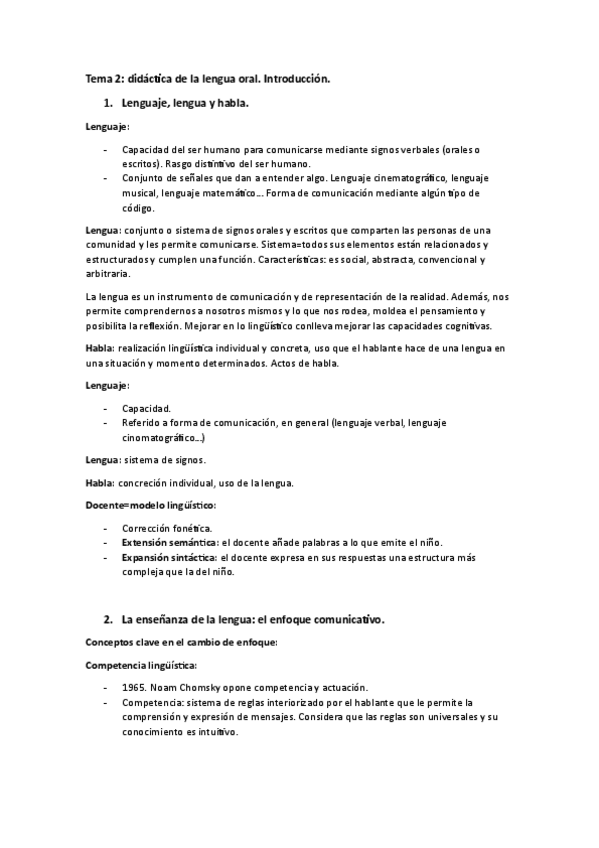 Tema 2: didáctica de la lengua oral. Introducción.

1. Lenguaje, lengua y habla.

Lenguaje:

- Capacidad del ser humano para comunicarse mediante signos verbales (orales o escritos). Rasgo distintivo del ser humano.
- Conjunto de señales que dan a entender algo. Lenguaje cinematográfico, lenguaje musical, lenguaje matemático… Forma de comunicación mediante algún tipo de código.

Lengua: conjunto o sistema de signos orales y escritos que comparten las personas de una comunidad y les permite comunicarse. Sistema=todos sus elementos están relacionados y estructurados y cumplen una función. Características: es social, abstracta, convencional y arbitraria.

La lengua es un instrumento de comunicación y de representación de la realidad. Además, nos permite comprendernos a nosotros mismos y lo que nos rodea, moldea el pensamiento y posibilita la reflexión. Mejorar en lo lingüístico conlleva mejorar las capacidades cognitivas.

Habla: realización lingüística individual y concreta, uso que el hablante hace de una lengua en una situación y momento determinados. Actos de habla.

Lenguaje:

- Capacidad.
- Referido a forma de comunicación, en general (lenguaje verbal, lenguaje cinomatográfico…)

Lengua: sistema de signos.

Habla: concreción individual, uso de la lengua.

Docente=modelo lingüístico:

- Corrección fonética.
- Extensión semántica: el docente añade palabras a lo que emite el niño.
- Expansión sintáctica: el docente expresa en sus respuestas una estructura más compleja que la del niño.

2. La enseñanza de la lengua: el enfoque comunicativo.

Conceptos clave en el cambio de enfoque:

Competencia lingüística:

- 1965. Noam Chomsky opone competencia y actuación.
- Competencia: sistema de reglas interiorizado por el hablante que le permite la comprensión y expresión de mensajes. Considera que las reglas son universales y su conocimiento es intuitivo.